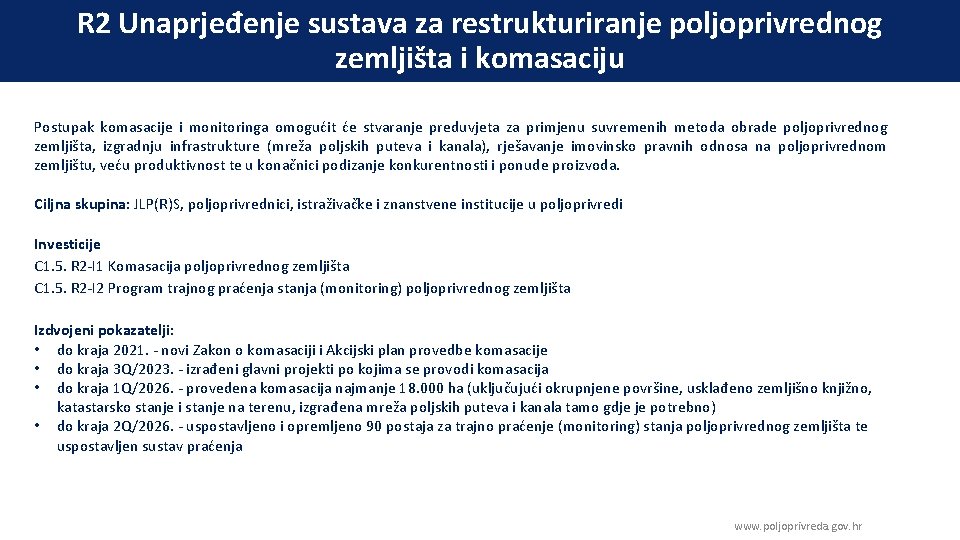 R2 Unaprjeđenje sustava za restrukturiranje poljoprivrednog zemljišta i komasaciju

Postupak komasacije i monitoringa omogućit će stvaranje preduvjeta za primjenu suvremenih metoda obrade poljoprivrednog zemljišta, izgradnju infrastrukture (mreža poljskih puteva i kanala), rješavanje imovinsko pravnih odnosa na poljoprivrednom zemljištu, veću produktivnost te u konačnici podizanje konkurentnosti i ponude proizvoda.

Ciljna skupina: JLP(R)S, poljoprivrednici, istraživačke i znanstvene institucije u poljoprivredi

Investicije
C1.5. R2-I1 Komasacija poljoprivrednog zemljišta
C1.5. R2-I2 Program trajnog praćenja stanja (monitoring) poljoprivrednog zemljišta

Izdvojeni pokazatelji:
• do kraja 2021. - novi Zakon o komasaciji i Akcijski plan provedbe komasacije
• do kraja 3Q/2023. - izrađeni glavni projekti po kojima se provodi komasacija
• do kraja 1Q/2026. - provedena komasacija najmanje 18.000 ha (uključujući okrupnjene površine, usklađeno zemljišno knjižno, katastarsko stanje i stanje na terenu, izgrađena mreža poljskih puteva i kanala tamo gdje je potrebno)
• do kraja 2Q/2026. - uspostavljeno i opremljeno 90 postaja za trajno praćenje (monitoring) stanja poljoprivrednog zemljišta te uspostavljen sustav praćenja

www.poljoprivreda.gov.hr